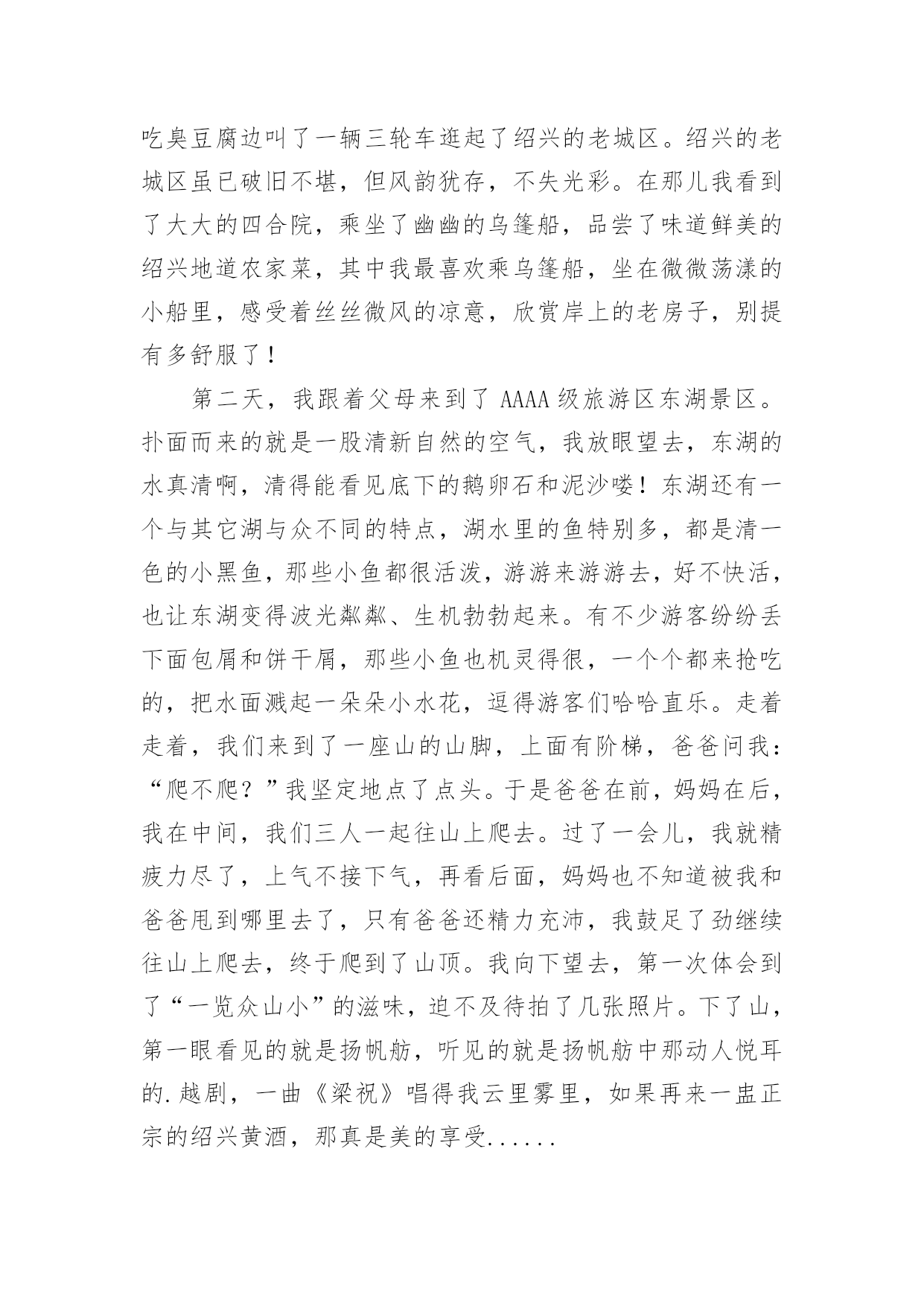 吃臭豆腐边叫了一辆三轮车逛起了绍兴的老城区。绍兴的老城区虽已破旧不堪，但风韵犹存，不失光彩。在那儿我看到了大大的四合院，乘坐了幽幽的乌篷船，品尝了味道鲜美的绍兴地道农家菜，其中我最喜欢乘乌篷船，坐在微微荡漾的小船里，感受着丝丝微风的凉意，欣赏岸上的老房子，别提有多舒服了！

第二天，我跟着父母来到了 AAAA 级旅游区东湖景区。扑面而来的就是一股清新自然的空气，我放眼望去，东湖的水真清啊，清得能看见底下的鹅卵石和泥沙喽！东湖还有一个与其它湖与众不同的特点，湖水里的鱼特别多，都是清一色的小黑鱼，那些小鱼都很活泼，游游来游游去，好不快活，也让东湖变得波光粼粼、生机勃勃起来。有不少游客纷纷丢下面包屑和饼干屑，那些小鱼也机灵得很，一个个都来抢吃的，把水面溅起一朵朵小水花，逗得游客们哈哈直乐。走着走着，我们来到了一座山的山脚，上面有阶梯，爸爸问我：“爬不爬？”我坚定地点了点头。于是爸爸在前，妈妈在后，我在中间，我们三人一起往山上爬去。过了一会儿，我就精疲力尽了，上气不接下气，再看后面，妈妈也不知道被我和爸爸甩到哪里去了，只有爸爸还精力充沛，我鼓足了劲继续往山上爬去，终于爬到了山顶。我向下望去，第一次体会到了“一览众山小”的滋味，迫不及待拍了几张照片。下了山，第一眼看见的就是扬帆舫，听见的就是扬帆舫中那动人悦耳的.越剧，一曲《梁祝》唱得我云里雾里，如果再来一盅正宗的绍兴黄酒，那真是美的享受......